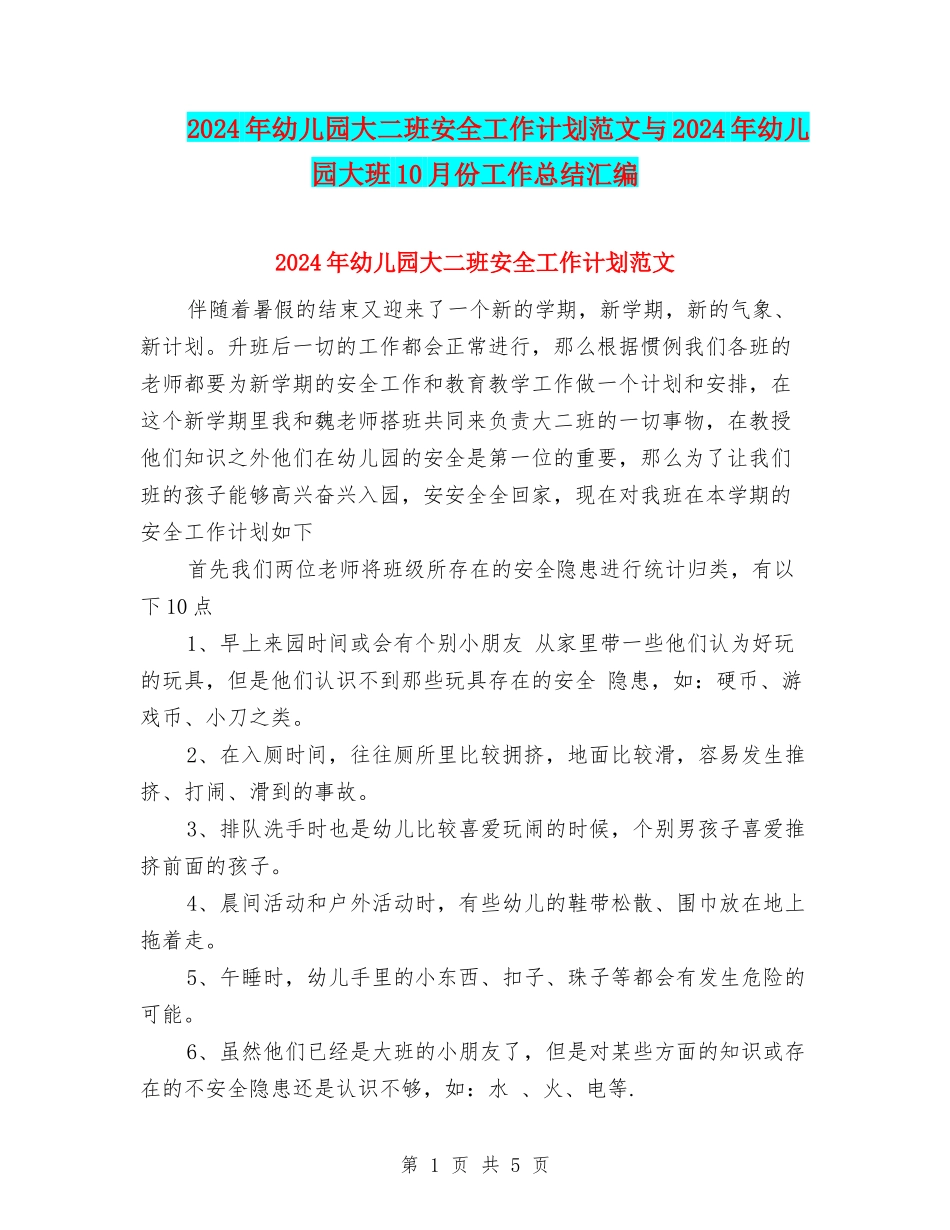 2024年幼儿园大二班安全工作计划范文与2024年幼儿园大班10月份工作总结汇编

2024年幼儿园大二班安全工作计划范文

伴随着暑假的结束又迎来了一个新的学期，新学期，新的气象、新计划。升班后一切的工作都会正常进行，那么根据惯例我们各班的老师都要为新学期的安全工作和教育教学工作做一个计划和安排，在这个新学期里我和魏老师搭班共同来负责大二班的一切事物，在教授他们知识之外他们在幼儿园的安全是第一位的重要，那么为了让我们班的孩子能够高兴奋兴入园，安安全全回家，现在对我班在本学期的安全工作计划如下

首先我们两位老师将班级所存在的安全隐患进行统计归类，有以下10点

1、早上来园时间或会有个别小朋友 从家里带一些他们认为好玩的玩具，但是他们认识不到那些玩具存在的安全 隐患，如：硬币、游戏币、小刀之类。

2、在入厕时间，往往厕所里比较拥挤，地面比较滑，容易发生推挤、打闹、滑到的事故。

3、排队洗手时也是幼儿比较喜爱玩闹的时候，个别男孩子喜爱推挤前面的孩子。

4、晨间活动和户外活动时，有些幼儿的鞋带松散、围巾放在地上拖着走。

5、午睡时，幼儿手里的小东西、扣子、珠子等都会有发生危险的可能。

6、虽然他们已经是大班的小朋友了，但是对某些方面的知识或存在的不安全隐患还是认识不够，如：水 、火、电等.

第 1 页 共 5 页